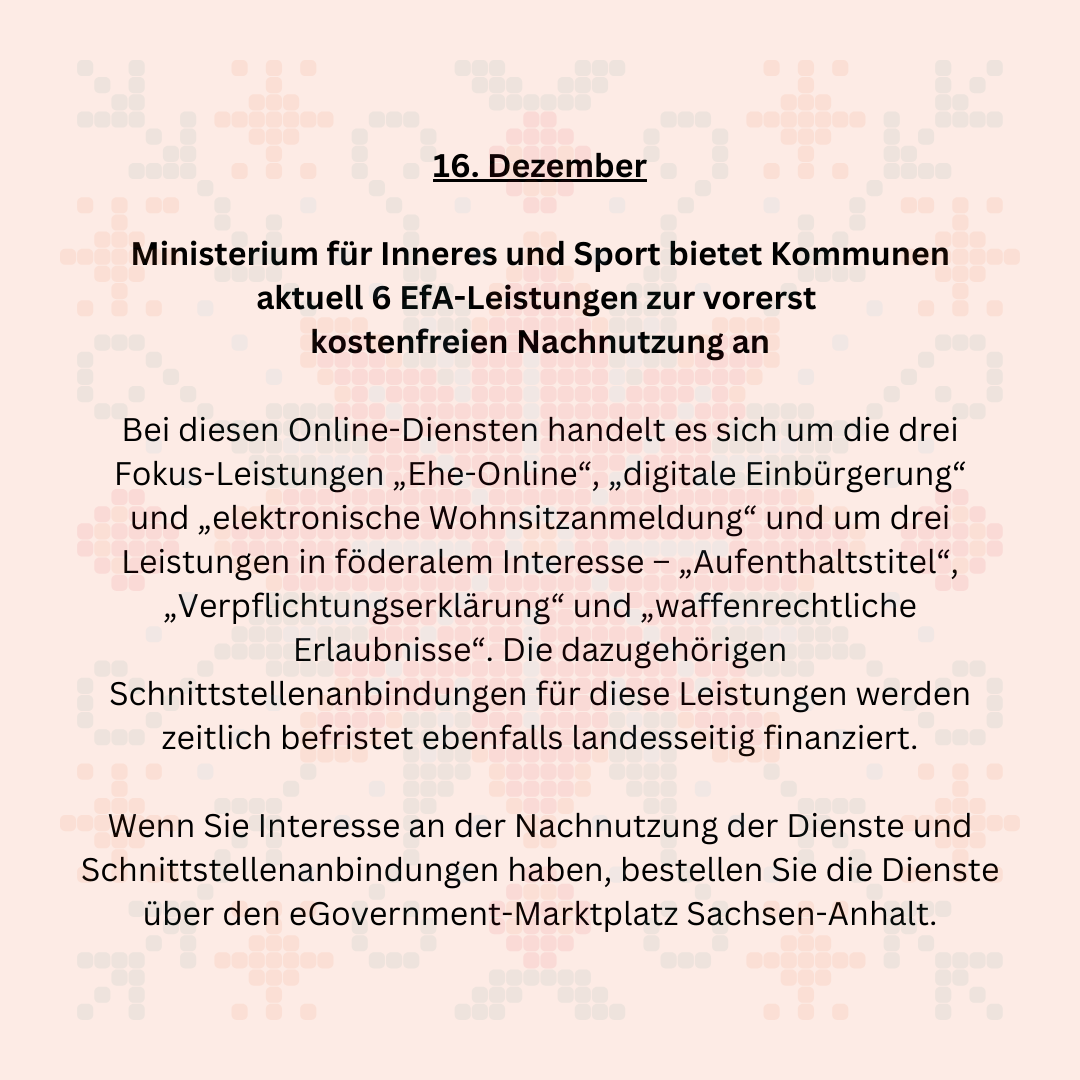 16. Dezember

Ministerium für Inneres und Sport bietet Kommunen aktuell 6 EfA-Leistungen zur vorerst kostenfreien Nachnutzung an

Bei diesen Online-Diensten handelt es sich um die drei Fokus-Leistungen „Ehe-Online“, „digitale Einbürgerung“ und „elektronische Wohnsitzanmeldung“ und um drei Leistungen in föderalem Interesse – „Aufenthaltstitel“, „Verpflichtungserklärung“ und „waffenrechtliche Erlaubnisse“. Die dazugehörigen Schnittstellenanbindungen für diese Leistungen werden zeitlich befristet ebenfalls landesseitig finanziert.

Wenn Sie Interesse an der Nachnutzung der Dienste und Schnittstellenanbindungen haben, bestellen Sie die Dienste über den eGovernment-Marktplatz Sachsen-Anhalt.